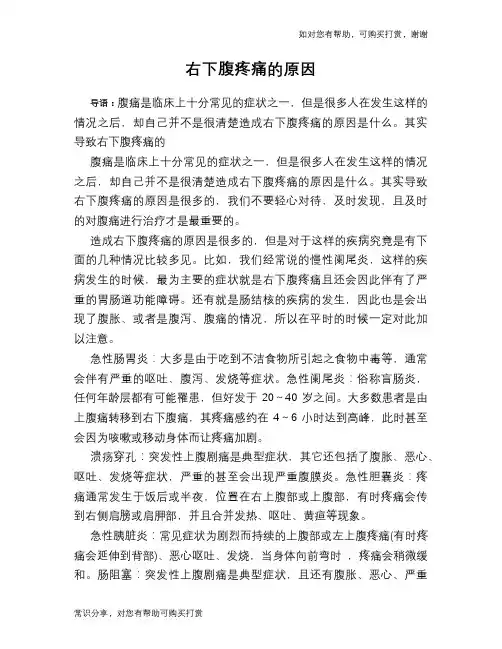 如对您有帮助，可购买打赏，谢谢

右下腹疼痛的原因

导语：腹痛是临床上十分常见的症状之一，但是很多人在发生这样的情况之后，却自己并不是很清楚造成右下腹疼痛的原因是什么。其实导致右下腹疼痛的

腹痛是临床上十分常见的症状之一，但是很多人在发生这样的情况之后，却自己并不是很清楚造成右下腹疼痛的原因是什么。其实导致右下腹疼痛的原因是很多的，我们不要轻心对待、及时发现，且及时的对腹痛进行治疗才是最重要的。

造成右下腹疼痛的原因是很多的，但是对于这样的疾病究竟是有下面的几种情况比较多见。比如，我们经常说的慢性阑尾炎，这样的疾病发生的时候，最为主要的症状就是右下腹疼痛且还会因此伴有了严重的胃肠道功能障碍。还有就是肠结核的疾病的发生，因此也是会出现了腹胀、或者是腹泻、腹痛的情况，所以在平时的时候一定对此加以注意。

急性肠胃炎：大多是由于吃到不洁食物所引起之食物中毒等，通常会伴有严重的呕吐、腹泻、发烧等症状。急性阑尾炎：俗称盲肠炎，任何年龄层都有可能罹患，但好发于 20～40 岁之间。大多数患者是由上腹痛转移到右下腹痛，其疼痛感约在 4～6 小时达到高峰，此时甚至会因为咳嗽或移动身体而让疼痛加剧。

溃疡穿孔：突发性上腹剧痛是典型症状，其它还包括了腹胀、恶心、呕吐、发烧等症状，严重的甚至会出现严重腹膜炎。急性胆囊炎：疼痛通常发生于饭后或半夜，位置在右上腹部或上腹部，有时疼痛会传到右侧肩膀或肩胛部，并且合并发热、呕吐、黄疸等现象。

急性胰脏炎：常见症状为剧烈而持续的上腹部或左上腹疼痛(有时疼痛会延伸到背部)、恶心呕吐、发烧，当身体向前弯时，疼痛会稍微缓和。肠阻塞：突发性上腹剧痛是典型症状，且还有腹胀、恶心、严重

常识分享，对您有帮助可购买打赏